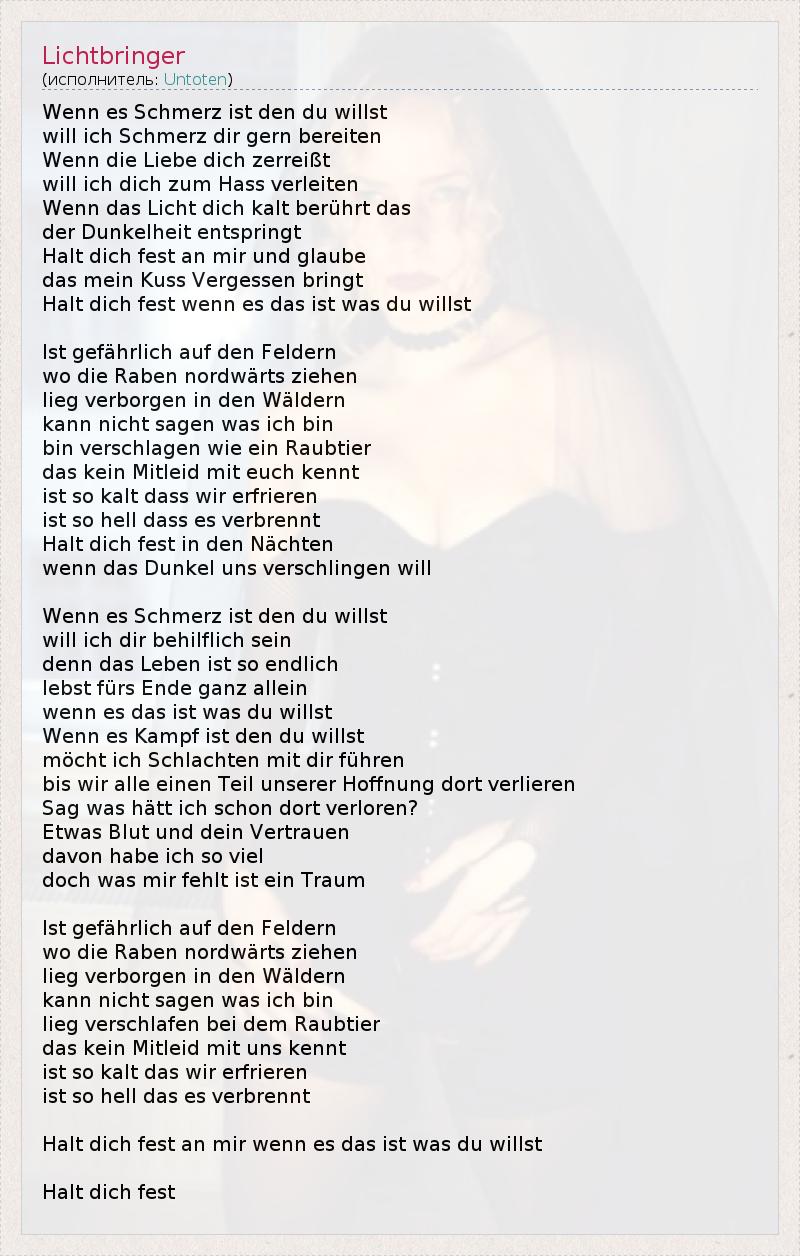 Lichtbringer
(исполнитель: Untoten)

Wenn es Schmerz ist den du willst
will ich Schmerz dir gern bereiten
Wenn die Liebe dich zerreißt
will ich dich zum Hass verleiten
Wenn das Licht dich kalt berührt das
der Dunkelheit entspringt
Halt dich fest an mir und glaube
das mein Kuss Vergessen bringt
Halt dich fest wenn es das ist was du willst

Ist gefährlich auf den Feldern
wo die Raben nordwärts ziehen
lieg verborgen in den Wäldern
kann nicht sagen was ich bin
bin verschlagen wie ein Raubtier
das kein Mitleid mit euch kennt
ist so kalt dass wir erfrieren
ist so hell dass es verbrennt
Halt dich fest in den Nächten
wenn das Dunkel uns verschlingen will

Wenn es Schmerz ist den du willst
will ich dir behilflich sein
denn das Leben ist so endlich
lebst fürs Ende ganz allein
wenn es das ist was du willst
Wenn es Kampf ist den du willst
möcht ich Schlachten mit dir führen
bis wir alle einen Teil unserer Hoffnung dort verlieren
Sag was hätt ich schon dort verloren?
Etwas Blut und dein Vertrauen
davon habe ich so viel
doch was mir fehlt ist ein Traum

Ist gefährlich auf den Feldern
wo die Raben nordwärts ziehen
lieg verborgen in den Wäldern
kann nicht sagen was ich bin
lieg verschlafen bei dem Raubtier
das kein Mitleid mit uns kennt
ist so kalt das wir erfrieren
ist so hell das es verbrennt

Halt dich fest an mir wenn es das ist was du willst

Halt dich fest